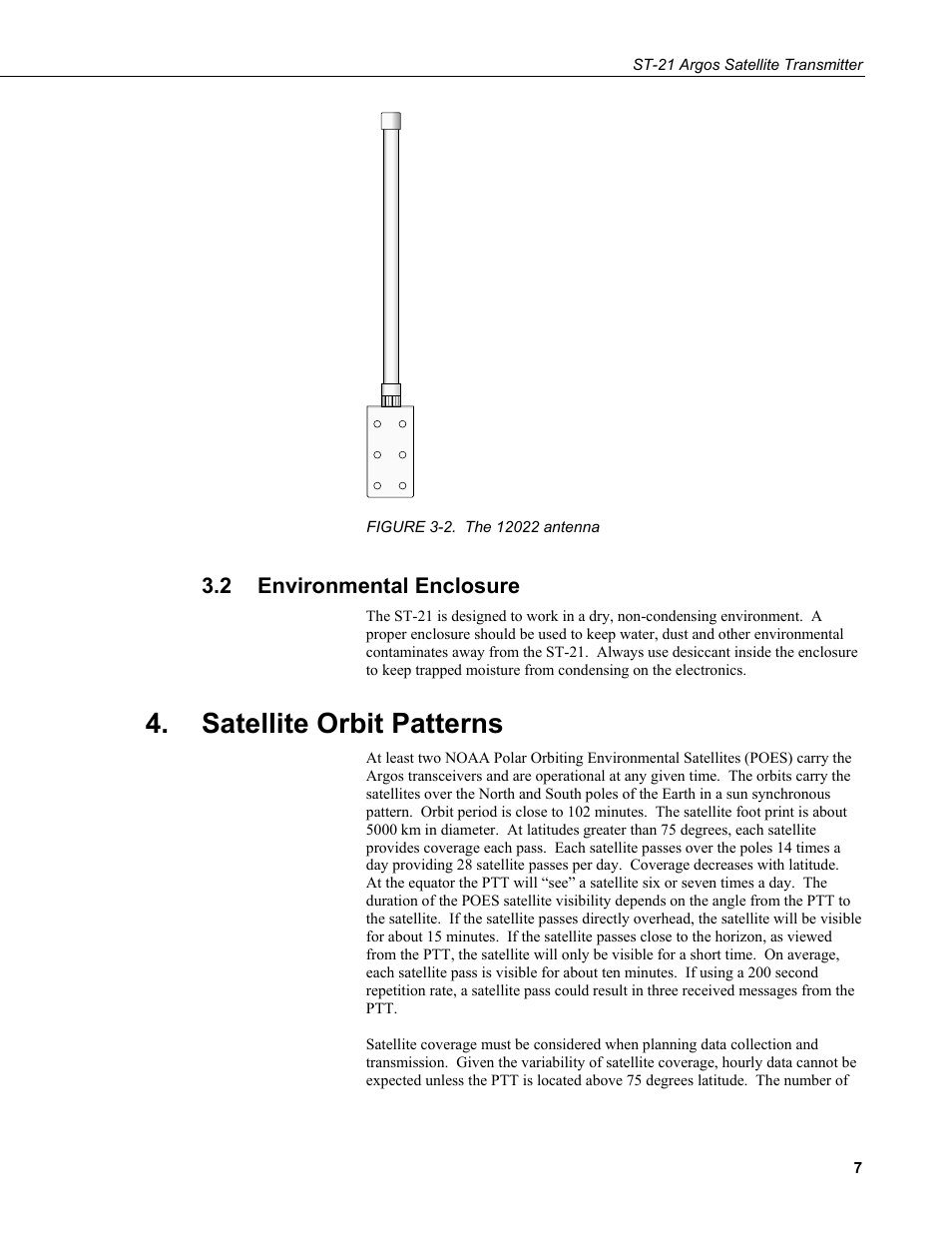 ST-21 Argos Satellite Transmitter

FIGURE 3-2. The 12022 antenna

3.2 Environmental Enclosure

The ST-21 is designed to work in a dry, non-condensing environment. A proper enclosure should be used to keep water, dust and other environmental contaminates away from the ST-21. Always use desiccant inside the enclosure to keep trapped moisture from condensing on the electronics.

4. Satellite Orbit Patterns

At least two NOAA Polar Orbiting Environmental Satellites (POES) carry the Argos transceivers and are operational at any given time. The orbits carry the satellites over the North and South poles of the Earth in a sun synchronous pattern. Orbit period is close to 102 minutes. The satellite foot print is about 5000 km in diameter. At latitudes greater than 75 degrees, each satellite provides coverage each pass. Each satellite passes over the poles 14 times a day providing 28 satellite passes per day. Coverage decreases with latitude. At the equator the PTT will “see” a satellite six or seven times a day. The duration of the POES satellite visibility depends on the angle from the PTT to the satellite. If the satellite passes directly overhead, the satellite will be visible for about 15 minutes. If the satellite passes close to the horizon, as viewed from the PTT, the satellite will only be visible for a short time. On average, each satellite pass is visible for about ten minutes. If using a 200 second repetition rate, a satellite pass could result in three received messages from the PTT.

Satellite coverage must be considered when planning data collection and transmission. Given the variability of satellite coverage, hourly data cannot be expected unless the PTT is located above 75 degrees latitude. The number of

7